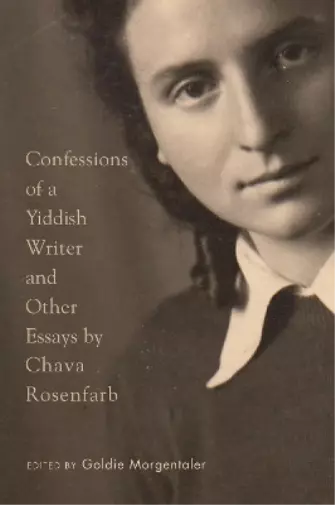 Confessions of a Yiddish Writer and Other Essays by Chava Rosenfarb

EDITED BY Goldie Morgentaler